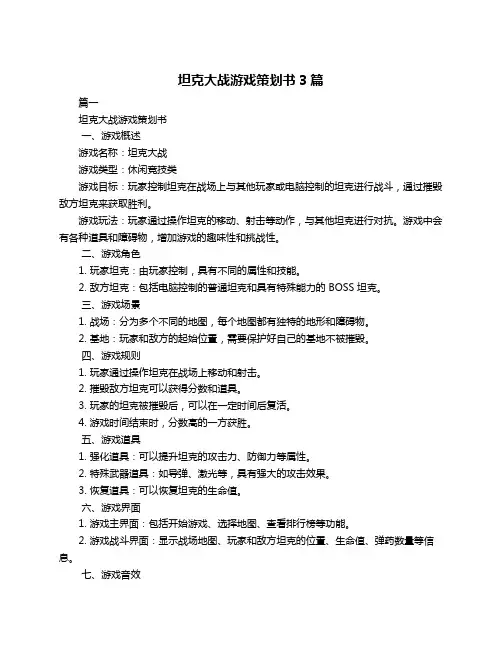 坦克大战游戏策划书 3 篇

篇一

坦克大战游戏策划书

一、游戏概述

游戏名称：坦克大战

游戏类型：休闲竞技类

游戏目标：玩家控制坦克在战场上与其他玩家或电脑控制的坦克进行战斗，通过摧毁敌方坦克来获取胜利。

游戏玩法：玩家通过操作坦克的移动、射击等动作，与其他坦克进行对抗。游戏中会有各种道具和障碍物，增加游戏的趣味性和挑战性。

二、游戏角色

1. 玩家坦克：由玩家控制，具有不同的属性和技能。

2. 敌方坦克：包括电脑控制的普通坦克和具有特殊能力的 BOSS 坦克。

三、游戏场景

1. 战场：分为多个不同的地图，每个地图都有独特的地形和障碍物。

2. 基地：玩家和敌方的起始位置，需要保护好自己的基地不被摧毁。

四、游戏规则

1. 玩家通过操作坦克在战场上移动和射击。

2. 摧毁敌方坦克可以获得分数和道具。

3. 玩家的坦克被摧毁后，可以在一定时间后复活。

4. 游戏时间结束时，分数高的一方获胜。

五、游戏道具

1. 强化道具：可以提升坦克的攻击力、防御力等属性。

2. 特殊武器道具：如导弹、激光等，具有强大的攻击效果。

3. 恢复道具：可以恢复坦克的生命值。

六、游戏界面

1. 游戏主界面：包括开始游戏、选择地图、查看排行榜等功能。

2. 游戏战斗界面：显示战场地图、玩家和敌方坦克的位置、生命值、弹药数量等信息。

七、游戏音效